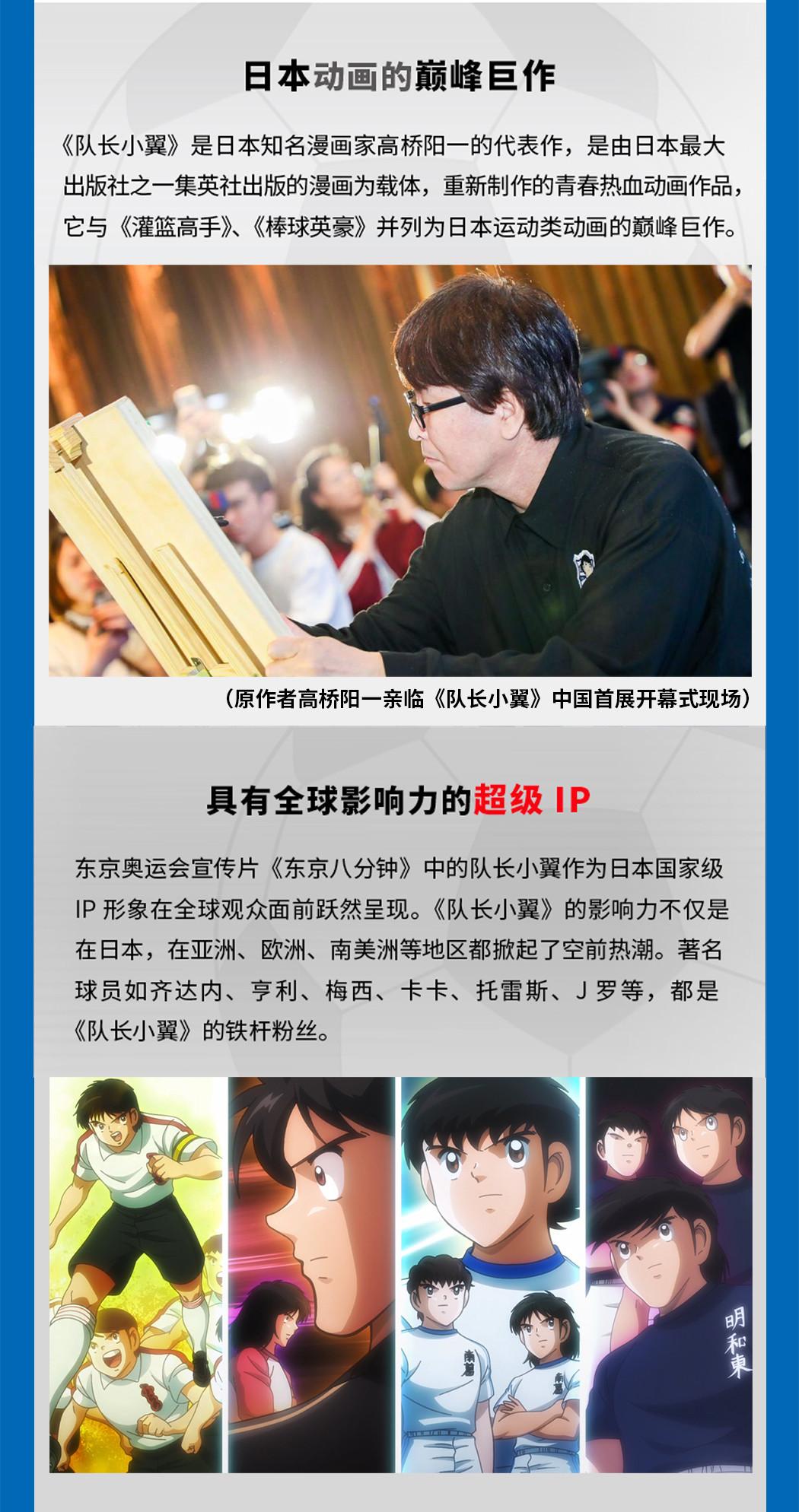 日本动画的巅峰巨作

《队长小翼》是日本知名漫画家高桥阳一的代表作，是由日本最大出版社之一集英社出版的漫画为载体，重新制作的青春热血动画作品，它与《灌篮高手》、《棒球英豪》并列为日本运动类动画的巅峰巨作。

（原作者高桥阳一亲临《队长小翼》中国首展开幕式现场）

具有全球影响力的超级IP

东京奥运会宣传片《东京八分钟》中的队长小翼作为日本国家级IP形象在全球观众面前跃然呈现。《队长小翼》的影响力不仅是在日本，在亚洲、欧洲、南美洲等地区都掀起了空前热潮。著名球员如齐达内、亨利、梅西、卡卡、托雷斯、J罗等，都是《队长小翼》的铁杆粉丝。

明和東